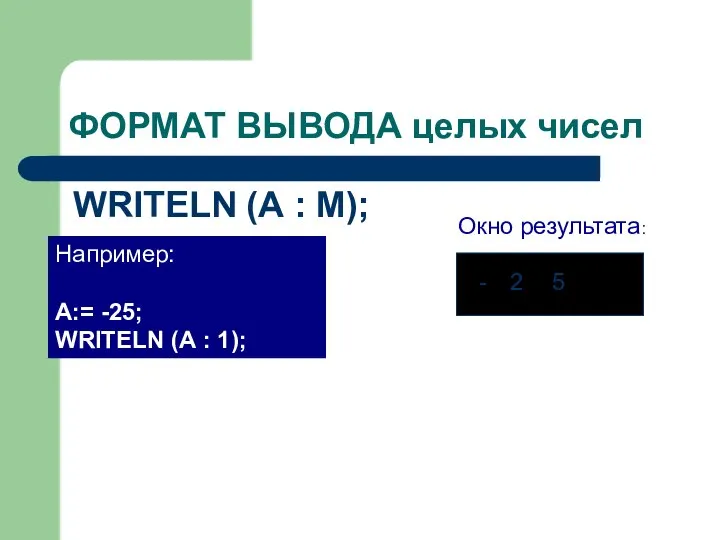 ФОРМАТ ВЫВОДА целых чисел

WRITELN (A : M);

Например:

A:= -25;
WRITELN (A : 1);

Окно результата:

- 2 5